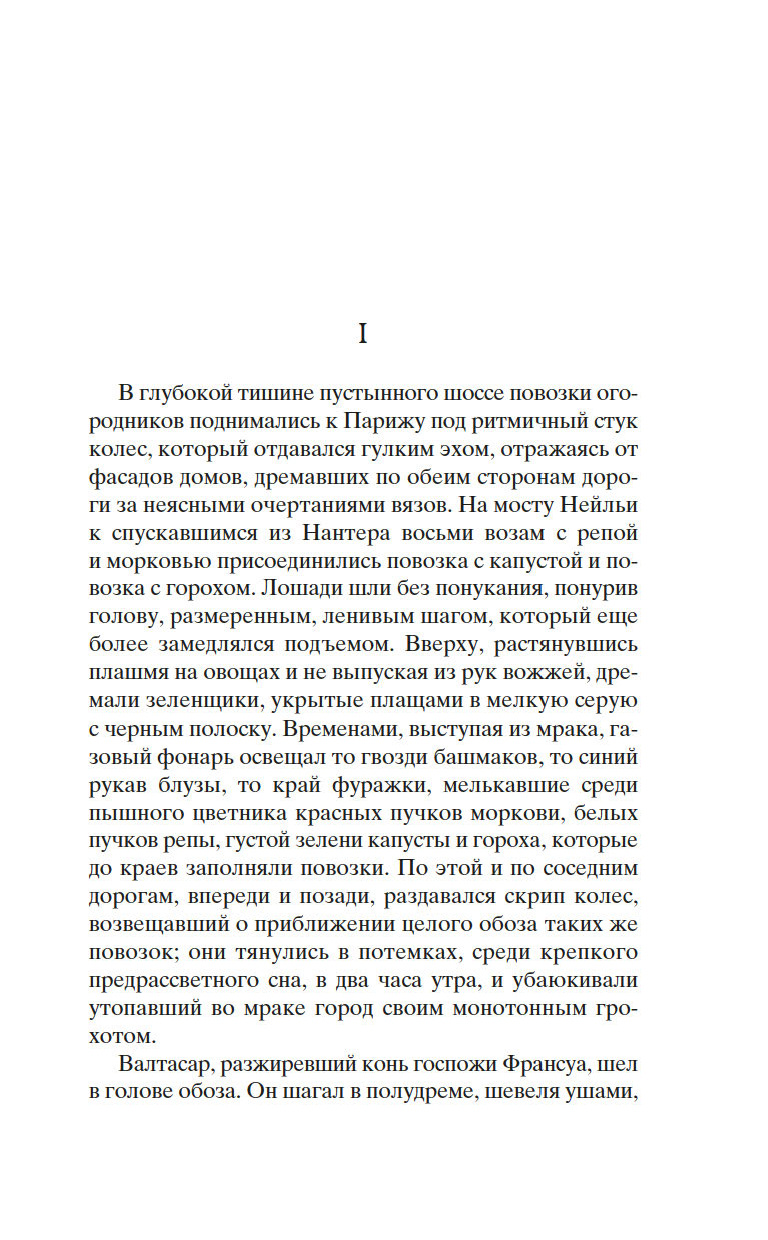 I

В глубокой тишине пустынного шоссе повозки огородников поднимались к Парижу под ритмичный стук колес, который отдавался гулким эхом, отражаясь от фасадов домов, дремавших по обеим сторонам дороги за неясными очертаниями вязов. На мосту Нейльи к спускавшимся из Нантера восьми возам с репой и морковью присоединились повозка с капустой и повозка с горохом. Лошади шли без понукания, понурив голову, размеренным, ленивым шагом, который еще более замедлялся подъемом. Вверху, растянувшись плашмя на овощах и не выпуская из рук вожжей, дремали зеленщики, укрытые плащами в мелкую серую с черным полоску. Временами, выступая из мрака, газовый фонарь освещал то гвозди башмаков, то синий рукав блузы, то край фуражки, мелькавшие среди пышного цветника красных пучков моркови, белых пучков репы, густой зелени капусты и гороха, которые до краев заполняли повозки. По этой и по соседним дорогам, впереди и позади, раздавался скрип колес, возвещавший о приближении целого обоза таких же повозок; они тянулись в потемках, среди крепкого предрассветного сна, в два часа утра, и убаюкивали утопавший во мраке город своим монотонным грохотом.

Валтасар, разжиревший конь госпожи Франсуа, шел в голове обоза. Он шагал в полудреме, шевеля ушами,